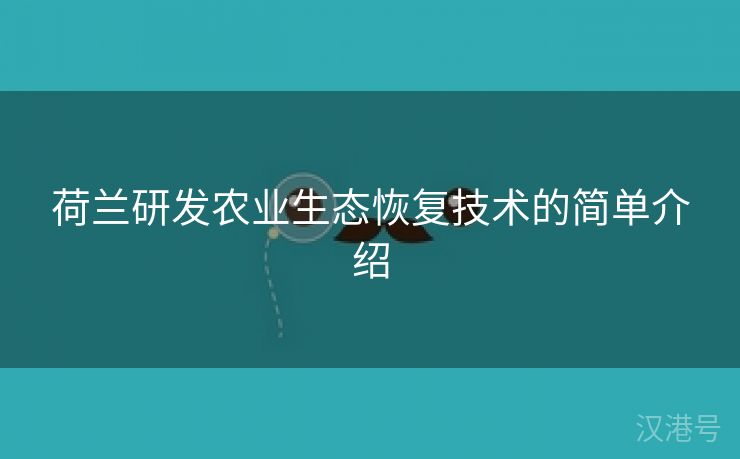 荷兰研发农业生态恢复技术的简单介绍

汉港号